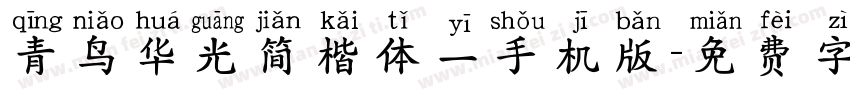 qīng niǎo huá guāng jiǎn kǎi tǐ yī shǒu jī bǎn miǎn fèi zì
青鸟华光简楷体一手机版-免费字